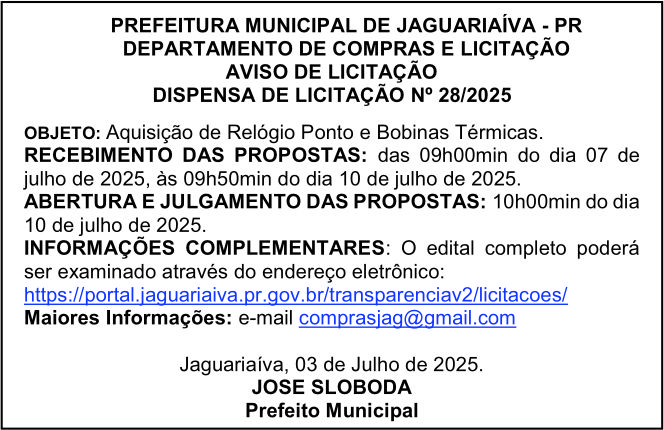 PREFEITURA MUNICIPAL DE JAGUARIAÍVA - PR
DEPARTAMENTO DE COMPRAS E LICITAÇÃO
AVISO DE LICITAÇÃO
DISPENSA DE LICITAÇÃO Nº 28/2025

OBJETO: Aquisição de Relógio Ponto e Bobinas Térmicas.
RECEBIMENTO DAS PROPOSTAS: das 09h00min do dia 07 de julho de 2025, às 09h50min do dia 10 de julho de 2025.
ABERTURA E JULGAMENTO DAS PROPOSTAS: 10h00min do dia 10 de julho de 2025.
INFORMAÇÕES COMPLEMENTARES: O edital completo poderá ser examinado através do endereço eletrônico:
https://portal.jaguariaiva.pr.gov.br/transparenciav2/licitacoes/
Maiores Informações: e-mail comprasjag@gmail.com

Jaguariaíva, 03 de Julho de 2025.
JOSE SLOBODA
Prefeito Municipal